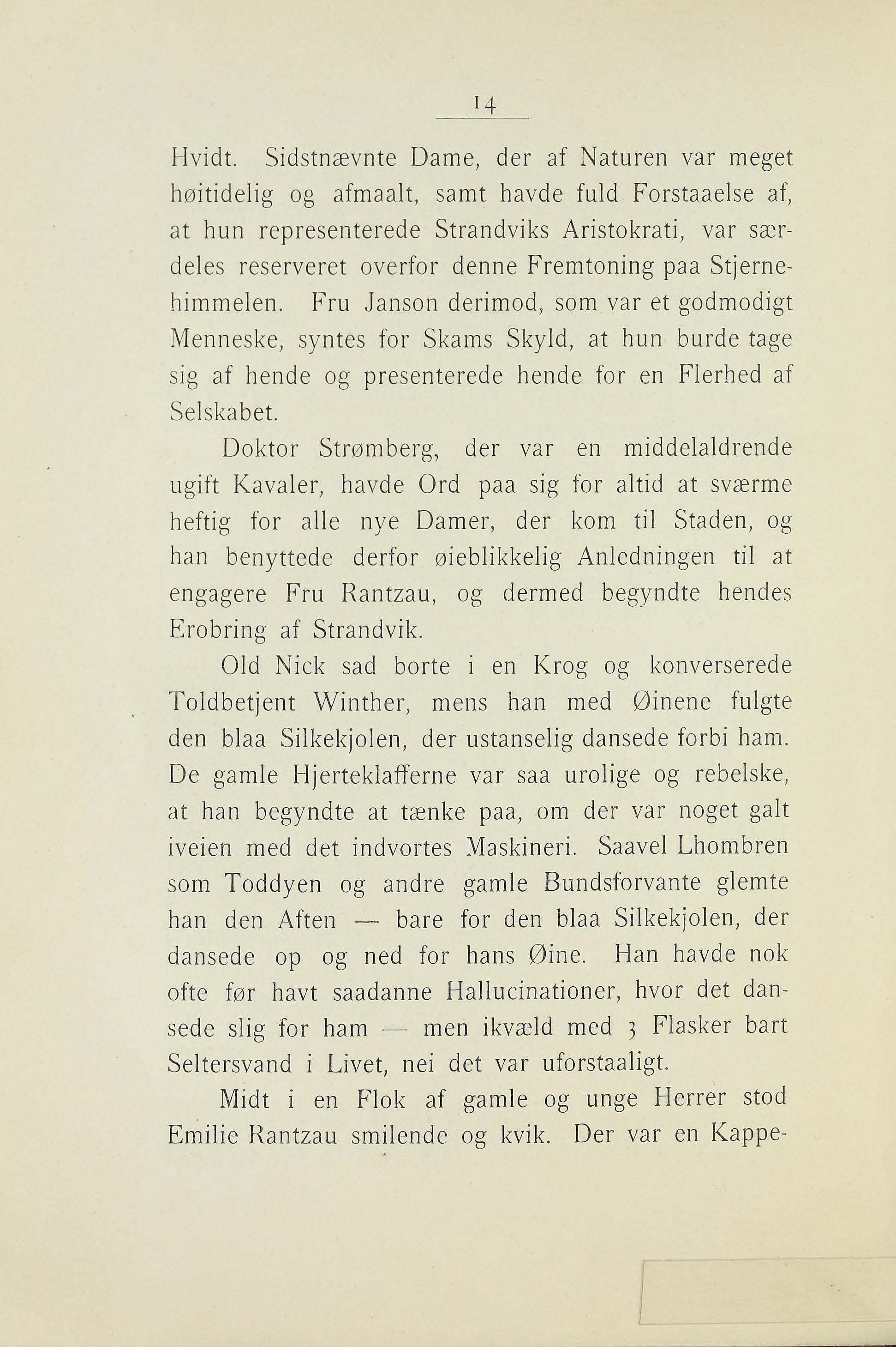 14

Hvidt. Sidstnævnte Dame, der af Naturen var meget høitidelig og afmaalt, samt havde fuld Forstaaelse af, at hun representerede Strandviks Aristokrati, var særdeles reserveret overfor denne Fremtoning paa Stjernehimmelen. Fru Janson derimod, som var et godmodigt Menneske, syntes for Skams Skyld, at hun burde tage sig af hende og presenterede hende for en Flerhed af Selskabet.

Doktor Strømberg, der var en middelaldrende ugift Kavaler, havde Ord paa sig for altid at sværme heftig for alle nye Damer, der kom til Staden, og han benyttede derfor øieblikkelig Anledningen til at engagere Fru Rantzau, og dermed begyndte hendes Erobring af Strandvik.

Old Nick sad borte i en Krog og konverserede Toldbetjent Winther, mens han med Øinene fulgte den blaa Silkekjolen, der ustanselig dansede forbi ham. De gamle Hjerteklafferne var saa urolige og rebelske, at han begyndte at tænke paa, om der var noget galt iveien med det indvortes Maskineri. Saavel Lhombren som Toddyen og andre gamle Bundsforvante glemte han den Aften — bare for den blaa Silkekjolen, der dansede op og ned for hans Øine. Han havde nok ofte før havt saadanne Hallucinationer, hvor det dansede slig for ham — men ikvæld med 3 Flasker bart Seltersvand i Livet, nei det var uforstaaligt.

Midt i en Flok af gamle og unge Herrer stod Emilie Rantzau smilende og kvik. Der var en Kappe-